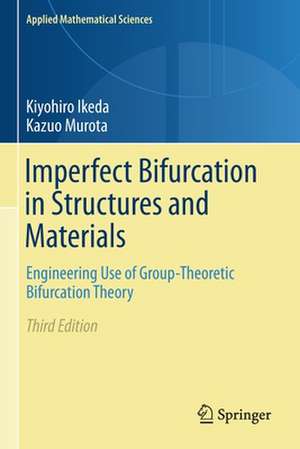 Applied Mathematical Sciences

Kiyohiro Ikeda
Kazuo Murota

Imperfect Bifurcation in Structures and Materials

Engineering Use of Group-Theoretic Bifurcation Theory

Third Edition

Springer